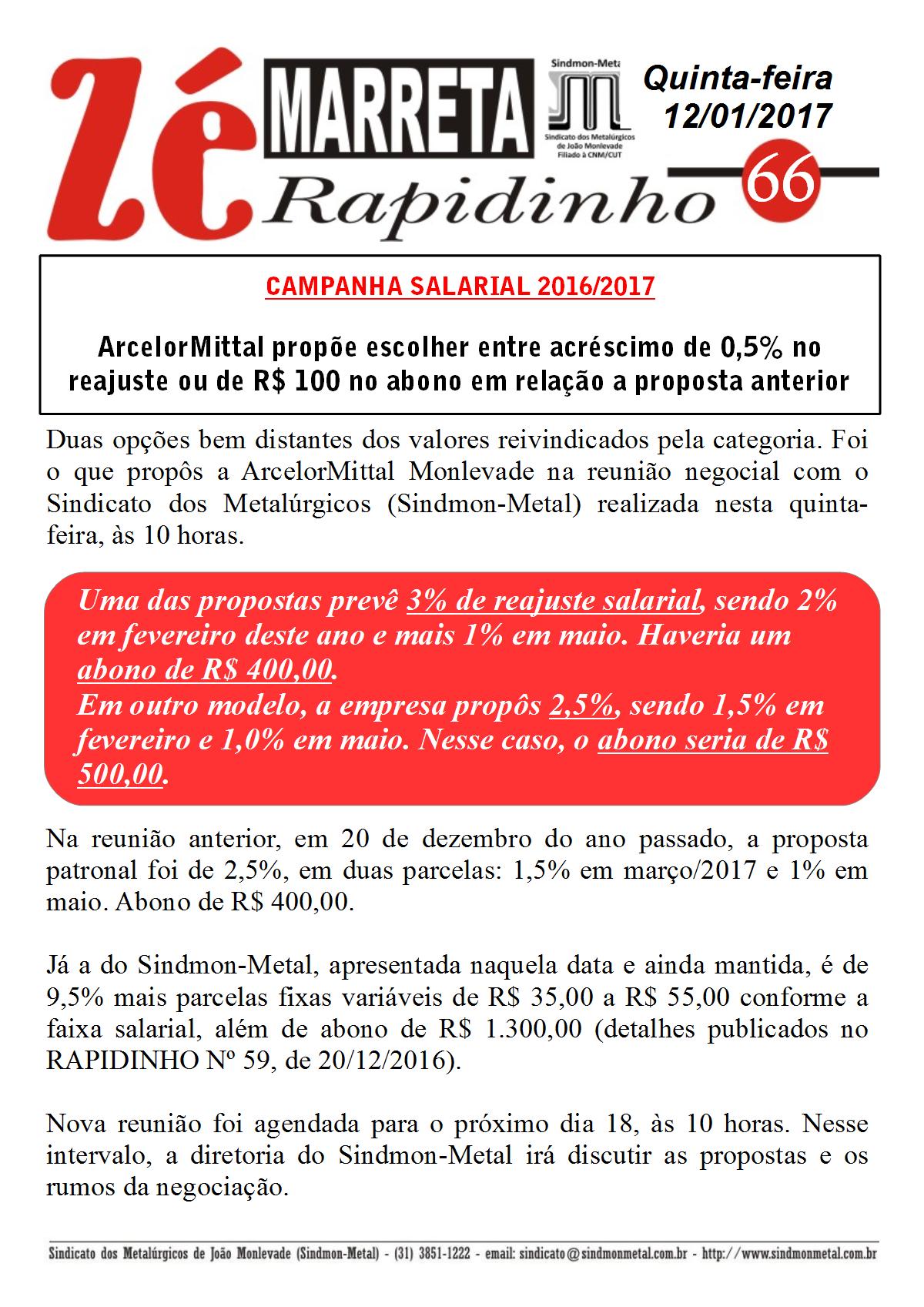 Zé MARRETA Rapidinho

Sindmon-Metal
Sindicato dos Metalúrgicos de João Monlevade
Filiado à CNM/CUT

Quinta-feira
12/01/2017

66

CAMPANHA SALARIAL 2016/2017

ArcelorMittal propõe escolher entre acréscimo de 0,5% no reajuste ou de R$ 100 no abono em relação a proposta anterior

Duas opções bem distantes dos valores reivindicados pela categoria. Foi o que propôs a ArcelorMittal Monlevade na reunião negocial com o Sindicato dos Metalúrgicos (Sindmon-Metal) realizada nesta quinta-feira, às 10 horas.

Uma das propostas prevê 3% de reajuste salarial, sendo 2% em fevereiro deste ano e mais 1% em maio. Haveria um abono de R$ 400,00.
Em outro modelo, a empresa propôs 2,5%, sendo 1,5% em fevereiro e 1,0% em maio. Nesse caso, o abono seria de R$ 500,00.

Na reunião anterior, em 20 de dezembro do ano passado, a proposta patronal foi de 2,5%, em duas parcelas: 1,5% em março/2017 e 1% em maio. Abono de R$ 400,00.

Já a do Sindmon-Metal, apresentada naquela data e ainda mantida, é de 9,5% mais parcelas fixas variáveis de R$ 35,00 a R$ 55,00 conforme a faixa salarial, além de abono de R$ 1.300,00 (detalhes publicados no RAPIDINHO Nº 59, de 20/12/2016).

Nova reunião foi agendada para o próximo dia 18, às 10 horas. Nesse intervalo, a diretoria do Sindmon-Metal irá discutir as propostas e os rumos da negociação.

Sindicato dos Metalúrgicos de João Monlevade (Sindmon-Metal) - (31) 3851-1222 - email: sindicato@sindmonmetal.com.br - http://www.sindmonmetal.com.br